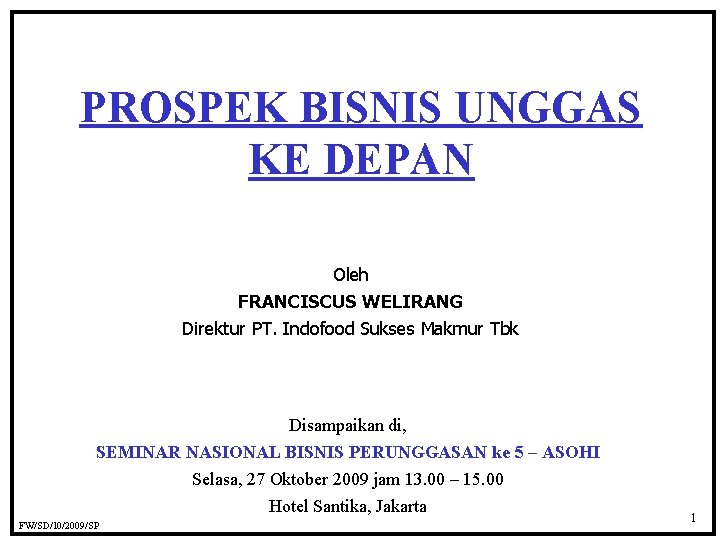 PROSPEK BISNIS UNGGAS KE DEPAN

Oleh
FRANCISCUS WELIRANG
Direktur PT. Indofood Sukses Makmur Tbk

Disampaikan di,
SEMINAR NASIONAL BISNIS PERUNGGASAN ke 5 – ASOHI
Selasa, 27 Oktober 2009 jam 13.00 – 15.00
Hotel Santika, Jakarta

FW/SD/10/2009/SP

1